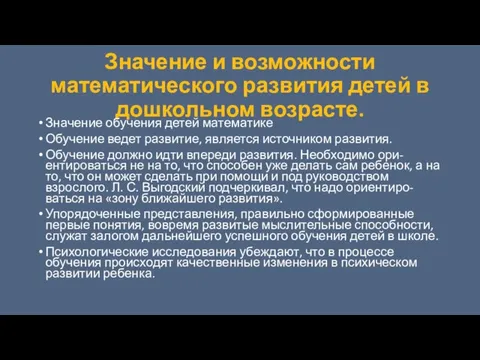 Значение и возможности математического развития детей в дошкольном возрасте.

• Значение обучения детей математике
• Обучение ведет развитие, является источником развития.
• Обучение должно идти впереди развития. Необходимо ориентироваться не на то, что способен уже делать сам ребенок, а на то, что он может сделать при помощи и под руководством взрослого. Л. С. Выгодский подчеркивал, что надо ориентироваться на «зону ближайшего развития».
• Упорядоченные представления, правильно сформированные первые понятия, вовремя развитые мыслительные способности, служат залогом дальнейшего успешного обучения детей в школе.
• Психологические исследования убеждают, что в процессе обучения происходят качественные изменения в психическом развитии ребенка.